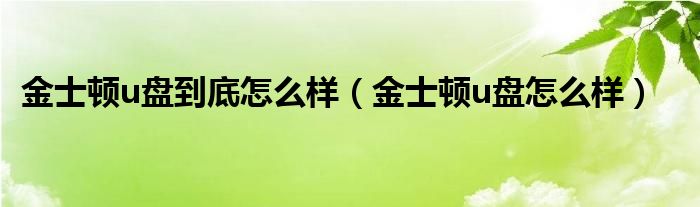 金士顿u盘到底怎么样（金士顿u盘怎么样）